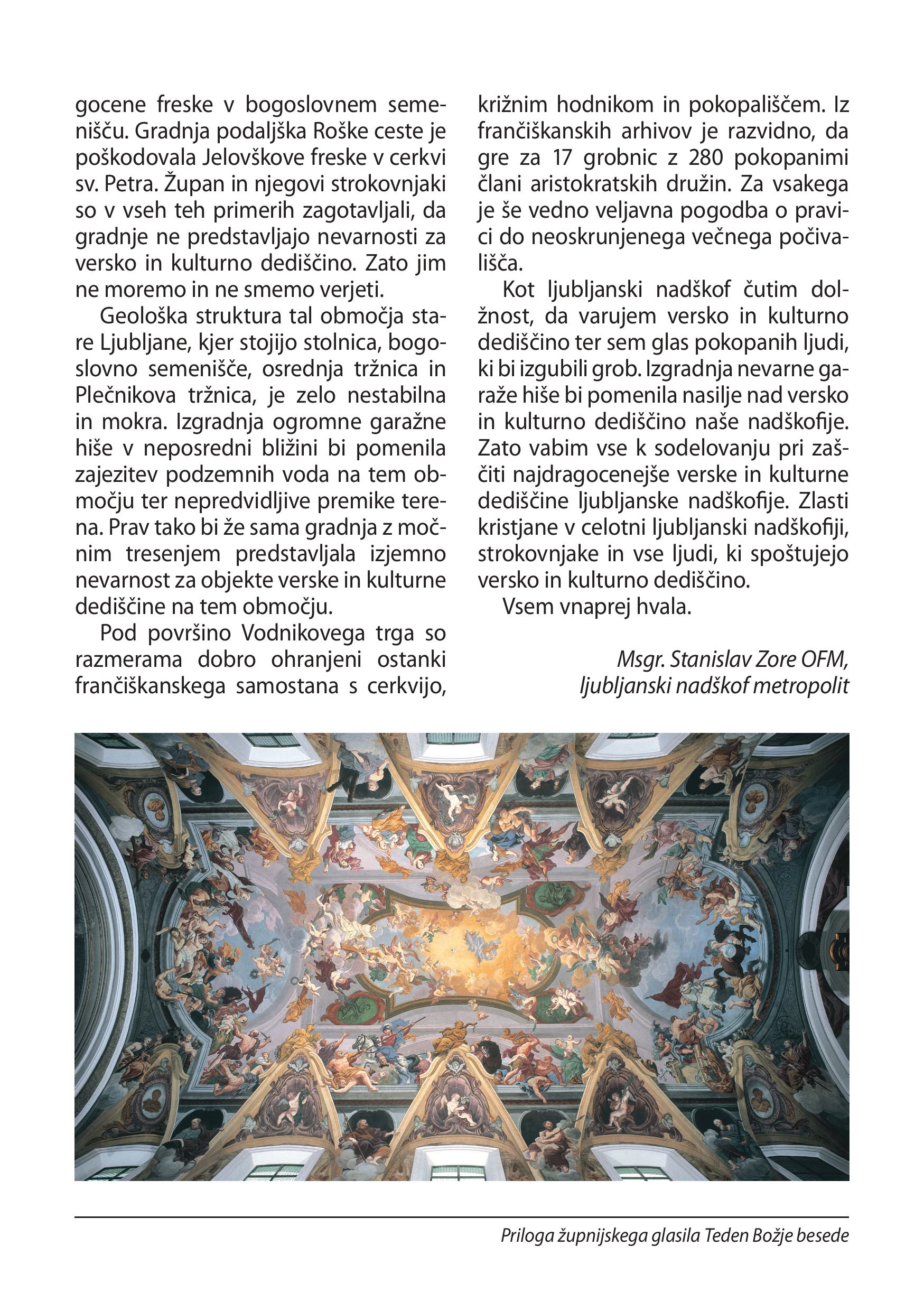 gocene freske v bogoslovnem semenišču. Gradnja podaljška Roške ceste je poškodovala Jelovškove freske v cerkvi sv. Petra. Župan in njegovi strokovnjaki so v vseh teh primerih zagotavljali, da gradnje ne predstavljajo nevarnosti za versko in kulturno dediščino. Zato jim ne moremo in ne smemo verjeti.

Geološka struktura tal območja stare Ljubljane, kjer stojijo stolnica, bogoslovno semenišče, osrednja tržnica in Plečnikova tržnica, je zelo nestabilna in mokra. Izgradnja ogromne garažne hiše v neposredni bližini bi pomenila zajezitev podzemnih voda na tem območju ter nepredvidljive premike terena. Prav tako bi že sama gradnja z močnim tresenjem predstavljala izjemno nevarnost za objekte verske in kulturne dediščine na tem območju.

Pod površino Vodnikovega trga so razmerama dobro ohranjeni ostanki frančiškanskega samostana s cerkvijo, križnim hodnikom in pokopališčem. Iz frančiškanskih arhivov je razvidno, da gre za 17 grobnic z 280 pokopanimi člani aristokratskih družin. Za vsakega je še vedno veljavna pogodba o pravici do neoskrunjenega večnega počivališča.

Kot ljubljanski nadškof čutim dolžnost, da varujem versko in kulturno dediščino ter sem glas pokopanih ljudi, ki bi izgubili grob. Izgradnja nevarne garaže hiše bi pomenila nasilje nad versko in kulturno dediščino naše nadškofije. Zato vabim vse k sodelovanju pri zaščiti najdragocenejše verske in kulturne dediščine ljubljanske nadškofije. Zlasti kristjane v celotni ljubljanski nadškofiji, strokovnjake in vse ljudi, ki spoštujejo versko in kulturno dediščino.

Vsem vnaprej hvala.

Msgr. Stanislav Zore OFM,
ljubljanski nadškof metropolit

Priloga župnijskega glasila Teden Božje besede